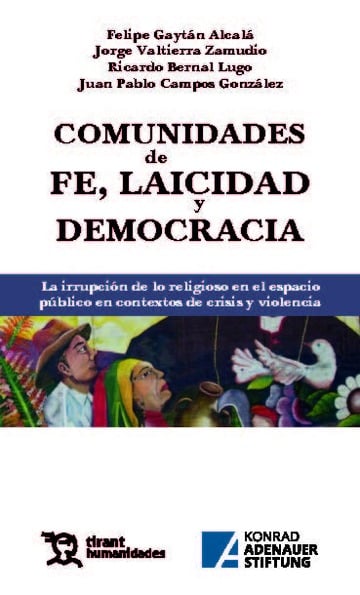 Felipe Gaytán Alcalá
Jorge Valtierra Zamudio
Ricardo Bernal Lugo
Juan Pablo Campos González

COMUNIDADES
de
FE, LAICIDAD
y
DEMOCRACIA

La irrupción de lo religioso en el espacio público en contextos de crisis y violencia

tirant humanidades

KONRAD ADENAUER STIFTUNG